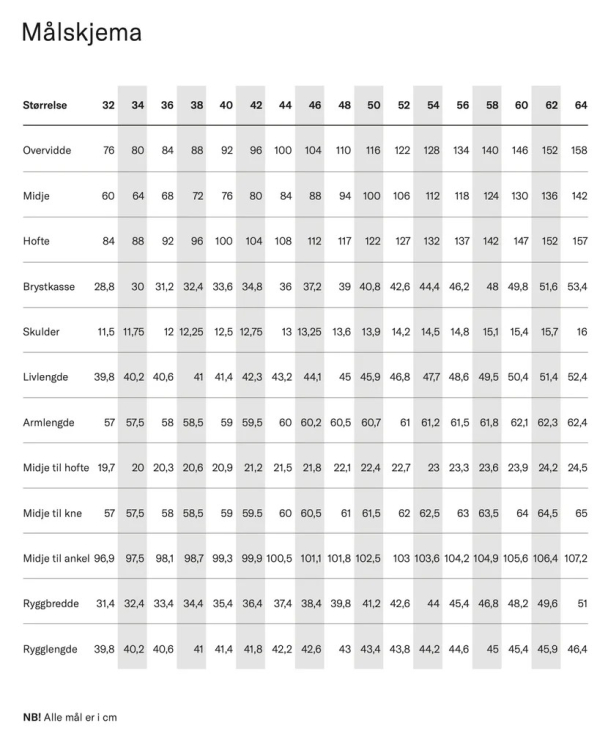 Målskjema

| Størrelse | 32 | 34 | 36 | 38 | 40 | 42 | 44 | 46 | 48 | 50 | 52 | 54 | 56 | 58 | 60 | 62 | 64 |
|---|---|---|---|---|---|---|---|---|---|---|---|---|---|---|---|---|---|
| Overvidde | 76 | 80 | 84 | 88 | 92 | 96 | 100 | 104 | 110 | 116 | 122 | 128 | 134 | 140 | 146 | 152 | 158 |
| Midje | 60 | 64 | 68 | 72 | 76 | 80 | 84 | 88 | 94 | 100 | 106 | 112 | 118 | 124 | 130 | 136 | 142 |
| Hofte | 84 | 88 | 92 | 96 | 100 | 104 | 108 | 112 | 117 | 122 | 127 | 132 | 137 | 142 | 147 | 152 | 157 |
| Brystkasse | 28,8 | 30 | 31,2 | 32,4 | 33,6 | 34,8 | 36 | 37,2 | 39 | 40,8 | 42,6 | 44,4 | 46,2 | 48 | 49,8 | 51,6 | 53,4 |
| Skulder | 11,5 | 11,75 | 12 | 12,25 | 12,5 | 12,75 | 13 | 13,25 | 13,6 | 13,9 | 14,2 | 14,5 | 14,8 | 15,1 | 15,4 | 15,7 | 16 |
| Livlengde | 39,8 | 40,2 | 40,6 | 41 | 41,4 | 42,3 | 43,2 | 44,1 | 45 | 45,9 | 46,8 | 47,7 | 48,6 | 49,5 | 50,4 | 51,4 | 52,4 |
| Armlengde | 57 | 57,5 | 58 | 58,5 | 59 | 59,5 | 60 | 60,2 | 60,5 | 60,7 | 61 | 61,2 | 61,5 | 61,8 | 62,1 | 62,3 | 62,4 |
| Midje til hofte | 19,7 | 20 | 20,3 | 20,6 | 20,9 | 21,2 | 21,5 | 21,8 | 22,1 | 22,4 | 22,7 | 23 | 23,3 | 23,6 | 23,9 | 24,2 | 24,5 |
| Midje til kne | 57 | 57,5 | 58 | 58,5 | 59 | 59.5 | 60 | 60,5 | 61 | 61,5 | 62 | 62,5 | 63 | 63,5 | 64 | 64,5 | 65 |
| Midje til ankel | 96,9 | 97,5 | 98,1 | 98,7 | 99,3 | 99,9 | 100,5 | 101,1 | 101,8 | 102,5 | 103 | 103,6 | 104,2 | 104,9 | 105,6 | 106,4 | 107,2 |
| Ryggbredde | 31,4 | 32,4 | 33,4 | 34,4 | 35,4 | 36,4 | 37,4 | 38,4 | 39,8 | 41,2 | 42,6 | 44 | 45,4 | 46,8 | 48,2 | 49,6 | 51 |
| Rygglengde | 39,8 | 40,2 | 40,6 | 41 | 41,4 | 41,8 | 42,2 | 42,6 | 43 | 43,4 | 43,8 | 44,2 | 44,6 | 45 | 45,4 | 45,9 | 46,4 |

NB! Alle mål er i cm